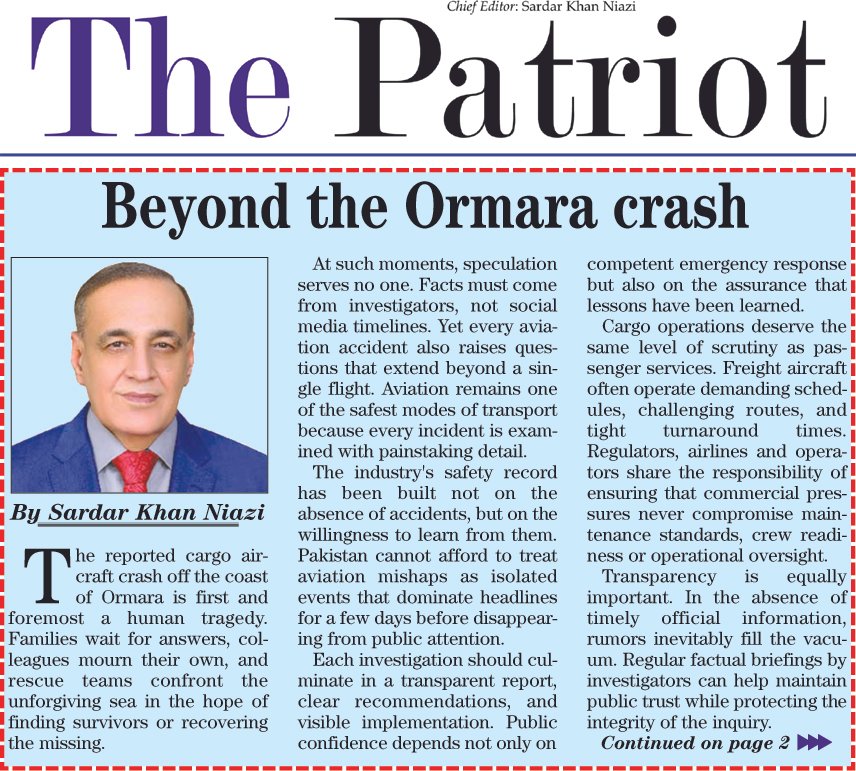 Chief Editor: Sardar Khan Niazi

The Patriot

Beyond the Ormara crash

By Sardar Khan Niazi

The reported cargo aircraft crash off the coast of Ormara is first and foremost a human tragedy. Families wait for answers, colleagues mourn their own, and rescue teams confront the unforgiving sea in the hope of finding survivors or recovering the missing.

At such moments, speculation serves no one. Facts must come from investigators, not social media timelines. Yet every aviation accident also raises questions that extend beyond a single flight. Aviation remains one of the safest modes of transport because every incident is examined with painstaking detail.

The industry's safety record has been built not on the absence of accidents, but on the willingness to learn from them. Pakistan cannot afford to treat aviation mishaps as isolated events that dominate headlines for a few days before disappearing from public attention.

Each investigation should culminate in a transparent report, clear recommendations, and visible implementation. Public confidence depends not only on competent emergency response but also on the assurance that lessons have been learned.

Cargo operations deserve the same level of scrutiny as passenger services. Freight aircraft often operate demanding schedules, challenging routes, and tight turnaround times. Regulators, airlines and operators share the responsibility of ensuring that commercial pressures never compromise maintenance standards, crew readiness or operational oversight.

Transparency is equally important. In the absence of timely official information, rumors inevitably fill the vacuum. Regular factual briefings by investigators can help maintain public trust while protecting the integrity of the inquiry.

Continued on page 2